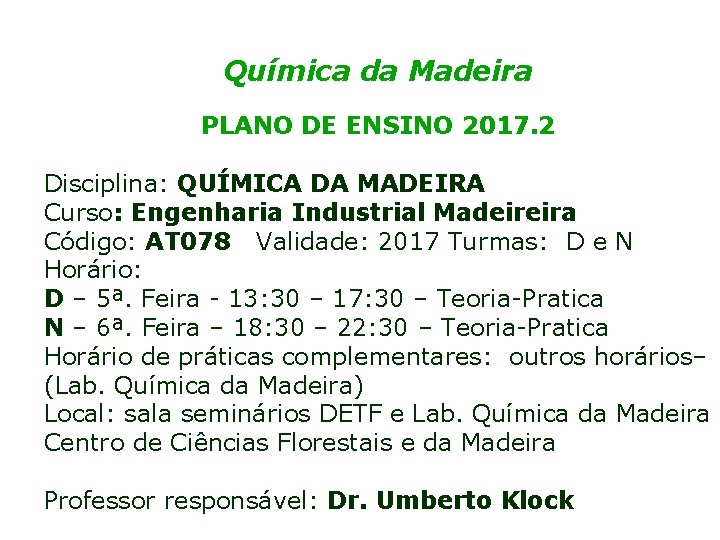 Química da Madeira

PLANO DE ENSINO 2017.2

Disciplina: QUÍMICA DA MADEIRA
Curso: Engenharia Industrial Madeireira
Código: AT078 Validade: 2017 Turmas: D e N
Horário:
D – 5ª. Feira - 13:30 – 17:30 – Teoria-Pratica
N – 6ª. Feira – 18:30 – 22:30 – Teoria-Pratica
Horário de práticas complementares: outros horários– (Lab. Química da Madeira)
Local: sala seminários DETF e Lab. Química da Madeira
Centro de Ciências Florestais e da Madeira

Professor responsável: Dr. Umberto Klock